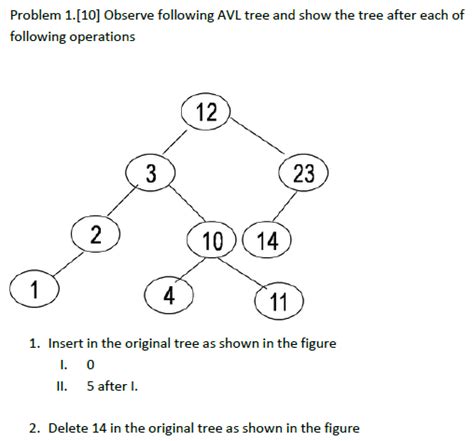 Problem 1.[10] Observe following AVL tree and show the tree after each of following operations

12
3
23
2
10
14
1
4
11

1. Insert in the original tree as shown in the figure
I. 0
II. 5 after I.

2. Delete 14 in the original tree as shown in the figure